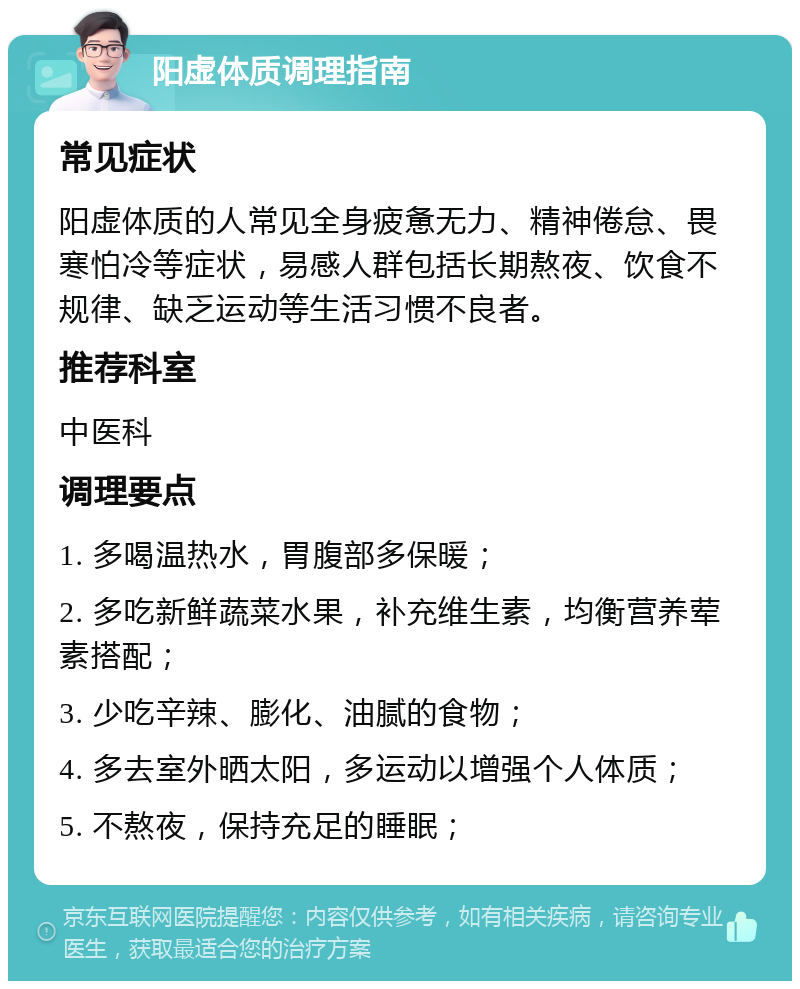 阳虚体质调理指南

常见症状

阳虚体质的人常见全身疲惫无力、精神倦怠、畏寒怕冷等症状，易感人群包括长期熬夜、饮食不规律、缺乏运动等生活习惯不良者。

推荐科室

中医科

调理要点

1. 多喝温热水，胃腹部多保暖；

2. 多吃新鲜蔬菜水果，补充维生素，均衡营养荤素搭配；

3. 少吃辛辣、膨化、油腻的食物；

4. 多去室外晒太阳，多运动以增强个人体质；

5. 不熬夜，保持充足的睡眠；

京东互联网医院提醒您：内容仅供参考，如有相关疾病，请咨询专业医生，获取最适合您的治疗方案